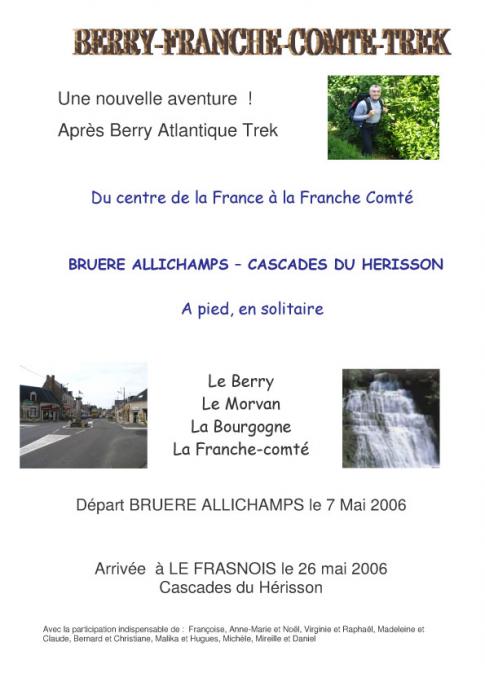 BERRY-FRANCHE-COMTE-TREK

Une nouvelle aventure !

Après Berry Atlantique Trek

Du centre de la France à la Franche Comté

BRUERE ALLICHAMPS – CASCADES DU HERISSON

A pied, en solitaire

Le Berry
Le Morvan
La Bourgogne
La Franche-comté

Départ BRUERE ALLICHAMPS le 7 Mai 2006

Arrivée à LE FRASNOIS le 26 mai 2006
Cascades du Hérisson

Avec la participation indispensable de : Françoise, Anne-Marie et Noël, Virginie et Raphaël, Madeleine et Claude, Bernard et Christiane, Malika et Hugues, Michèle, Mireille et Daniel